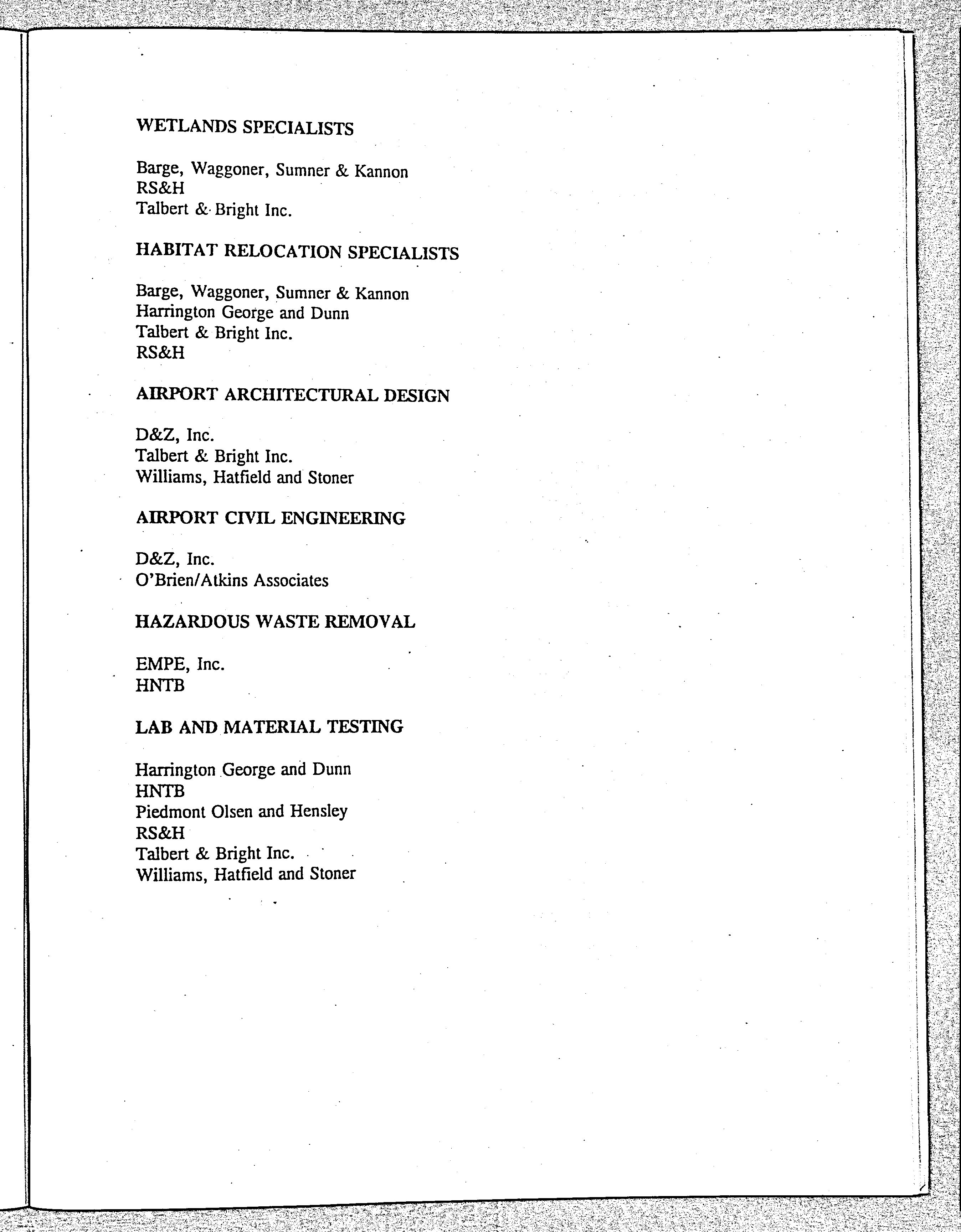 WETLANDS SPECIALISTS

Barge, Waggoner, Sumner & Kannon
RS&H
Talbert & Bright Inc.

HABITAT RELOCATION SPECIALISTS

Barge, Waggoner, Sumner & Kannon
Harrington George and Dunn
Talbert & Bright Inc.
RS&H

AIRPORT ARCHITECTURAL DESIGN

D&Z, Inc.
Talbert & Bright Inc.
Williams, Hatfield and Stoner

AIRPORT CIVIL ENGINEERING

D&Z, Inc.
O'Brien/Atkins Associates

HAZARDOUS WASTE REMOVAL

EMPE, Inc.
HNTB

LAB AND MATERIAL TESTING

Harrington George and Dunn
HNTB
Piedmont Olsen and Hensley
RS&H
Talbert & Bright Inc.
Williams, Hatfield and Stoner